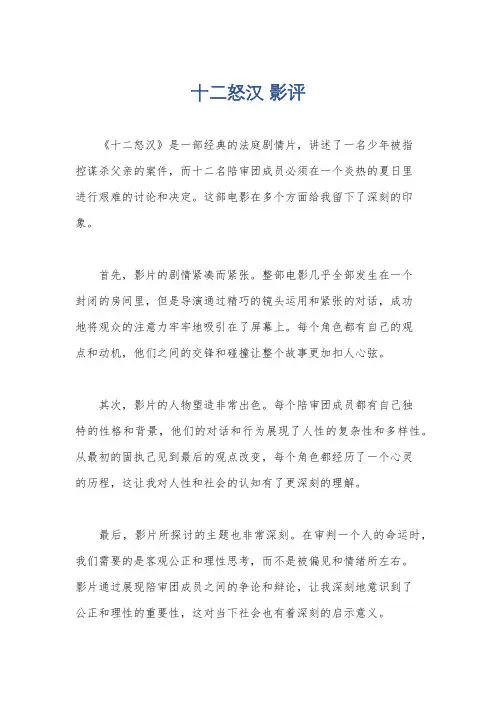 十二怒汉 影评

《十二怒汉》是一部经典的法庭剧情片，讲述了一名少年被指控谋杀父亲的案件，而十二名陪审团成员必须在一个炎热的夏日里进行艰难的讨论和决定。这部电影在多个方面给我留下了深刻的印象。

首先，影片的剧情紧凑而紧张。整部电影几乎全部发生在一个封闭的房间里，但是导演通过精巧的镜头运用和紧张的对话，成功地将观众的注意力牢牢地吸引在了屏幕上。每个角色都有自己的观点和动机，他们之间的交锋和碰撞让整个故事更加扣人心弦。

其次，影片的人物塑造非常出色。每个陪审团成员都有自己独特的性格和背景，他们的对话和行为展现了人性的复杂性和多样性。从最初的固执己见到最后的观点改变，每个角色都经历了一个心灵的历程，这让我对人性和社会的认知有了更深刻的理解。

最后，影片所探讨的主题也非常深刻。在审判一个人的命运时，我们需要的是客观公正和理性思考，而不是被偏见和情绪所左右。影片通过展现陪审团成员之间的争论和辩论，让我深刻地意识到了公正和理性的重要性，这对当下社会也有着深刻的启示意义。